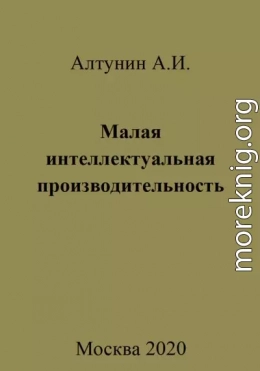 Алтунин А.И.

Малая интеллектуальная производительность

moreknig.org

Москва 2020